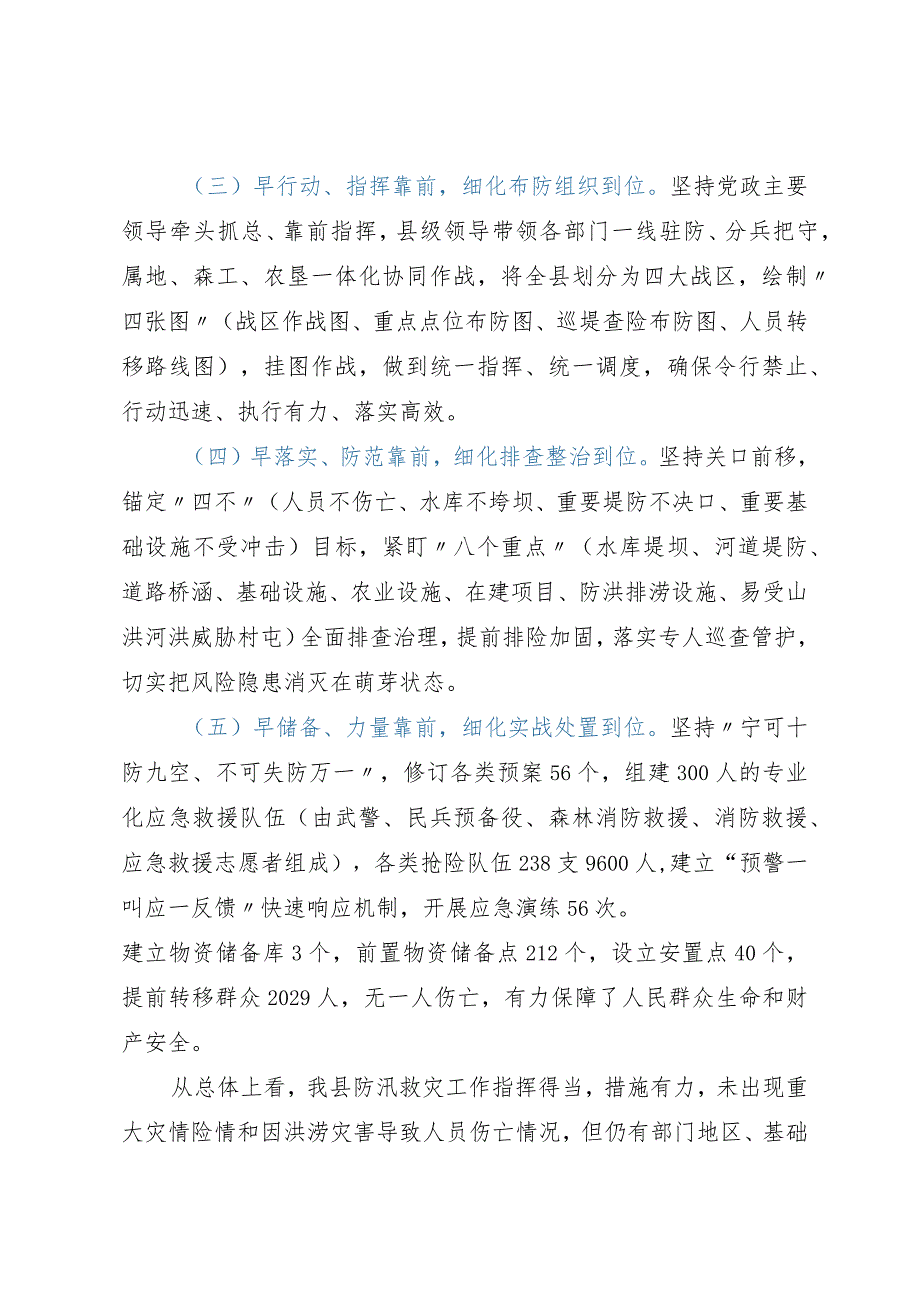 （三）早行动、指挥靠前，细化布防组织到位。坚持党政主要领导牵头抓总、靠前指挥，县级领导带领各部门一线驻防、分兵把守，属地、森工、农垦一体化协同作战，将全县划分为四大战区，绘制〃四张图〃（战区作战图、重点点位布防图、巡堤查险布防图、人员转移路线图），挂图作战，做到统一指挥、统一调度，确保令行禁止、行动迅速、执行有力、落实高效。

（四）早落实、防范靠前，细化排查整治到位。坚持关口前移，锚定〃四不〃（人员不伤亡、水库不垮坝、重要堤防不决口、重要基础设施不受冲击）目标，紧盯〃八个重点〃（水库堤坝、河道堤防、道路桥涵、基础设施、农业设施、在建项目、防洪排涝设施、易受山洪河洪威胁村屯）全面排查治理，提前排险加固，落实专人巡查管护，切实把风险隐患消灭在萌芽状态。

（五）早储备、力量靠前，细化实战处置到位。坚持〃宁可十防九空、不可失防万一〃，修订各类预案56个，组建300人的专业化应急救援队伍（由武警、民兵预备役、森林消防救援、消防救援、应急救援志愿者组成），各类抢险队伍238支9600人,建立“预警一叫应一反馈〃快速响应机制，开展应急演练56次。
建立物资储备库3个，前置物资储备点212个，设立安置点40个，提前转移群众2029人，无一人伤亡，有力保障了人民群众生命和财产安全。

从总体上看，我县防汛救灾工作指挥得当，措施有力，未出现重大灾情险情和因洪涝灾害导致人员伤亡情况，但仍有部门地区、基础